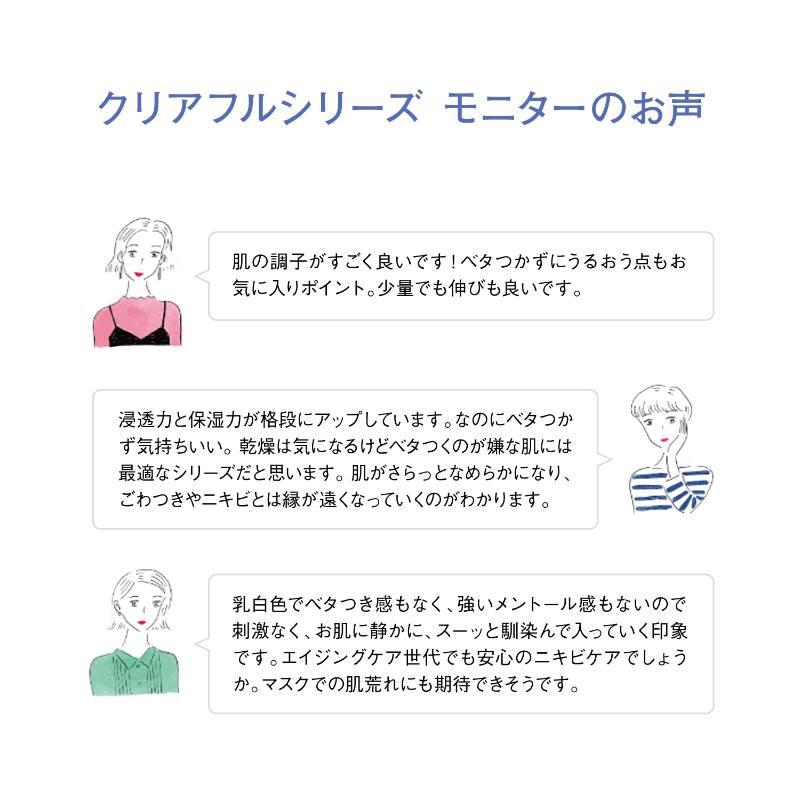 クリアフルシリーズ モニターのお声

肌の調子がすごく良いです！ベタつかずにうるおう点もお気に入りポイント。少量でも伸びも良いです。

浸透力と保湿力が格段にアップしています。なのにベタつかず気持ちいい。乾燥は気になるけどベタつくのが嫌な肌には最適なシリーズだと思います。肌がさらっとなめらかになり、ごわつきやニキビとは縁が遠くなっていくのがわかります。

乳白色でベタつき感もなく、強いメントール感もないので刺激なく、お肌に静かに、スーッと馴染んで入っていく印象です。エイジングケア世代でも安心のニキビケアでしょうか。マスクでの肌荒れにも期待できそうです。